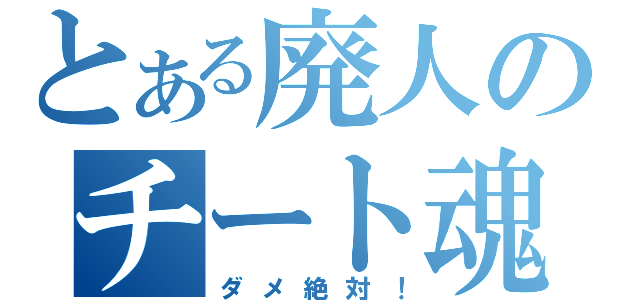 とある廃人の
チート魂
ダメ絶対！